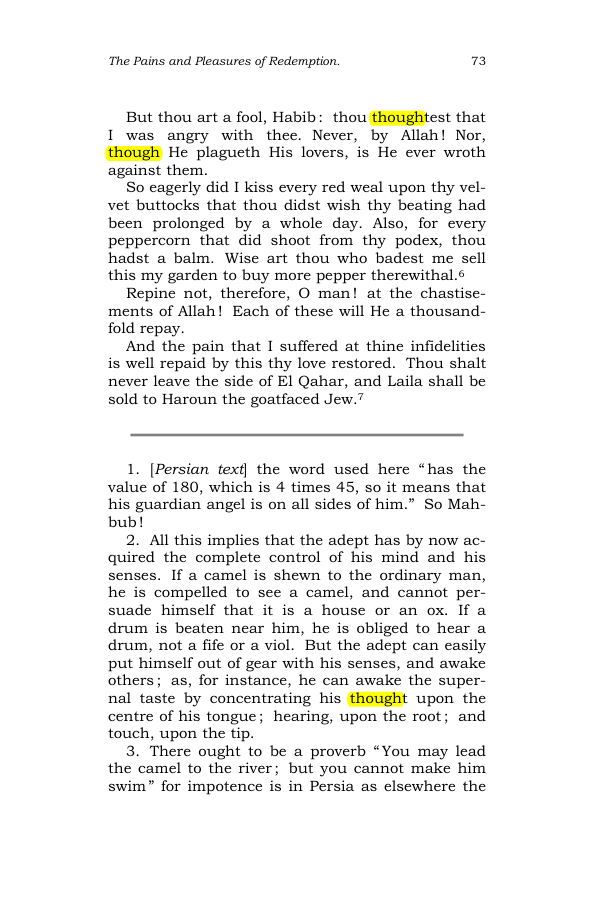 The Pains and Pleasures of Redemption.
73

But thou art a fool, Habib: thou thoughtest that I was angry with thee. Never, by Allah! Nor, though He plagueth His lovers, is He ever wroth against them.

So eagerly did I kiss every red weal upon thy velvet buttocks that thou didst wish thy beating had been prolonged by a whole day. Also, for every peppercorn that did shoot from thy podex, thou hadst a balm. Wise art thou who badest me sell this my garden to buy more pepper therewithal.$^{6}$

Repine not, therefore, O man! at the chastisements of Allah! Each of these will He a thousandfold repay.

And the pain that I suffered at thine infidelities is well repaid by this thy love restored. Thou shalt never leave the side of El Qahar, and Laila shall be sold to Haroun the goatfaced Jew.$^{7}$

1. [Persian text] the word used here "has the value of 180, which is 4 times 45, so it means that his guardian angel is on all sides of him." So Mahbub!

2. All this implies that the adept has by now acquired the complete control of his mind and his senses. If a camel is shewn to the ordinary man, he is compelled to see a camel, and cannot persuade himself that it is a house or an ox. If a drum is beaten near him, he is obliged to hear a drum, not a fife or a viol. But the adept can easily put himself out of gear with his senses, and awake others; as, for instance, he can awake the supernal taste by concentrating his thought upon the centre of his tongue; hearing, upon the root; and touch, upon the tip.

3. There ought to be a proverb "You may lead the camel to the river; but you cannot make him swim" for impotence is in Persia as elsewhere the